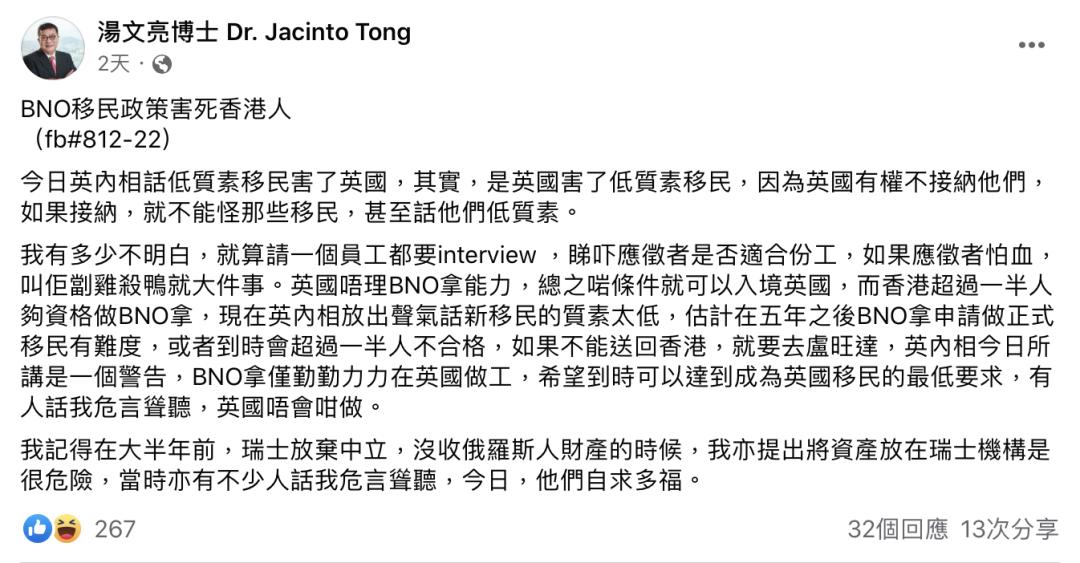 湯文亮博士 Dr. Jacinto Tong
2天 ·

BNO移民政策害死香港人
（fb#812-22）

今日英內相話低質素移民害了英國，其實，是英國害了低質素移民，因為英國有權不接納他們，如果接納，就不能怪那些移民，甚至話他們低質素。

我有多少不明白，就算請一個員工都要interview ，睇吓應徵者是否適合份工，如果應徵者怕血，叫佢劏雞殺鴨就大件事。英國唔理BNO拿能力，總之啱條件就可以入境英國，而香港超過一半人夠資格做BNO拿，現在英內相放出聲氣話新移民的質素太低，估計在五年之後BNO拿申請做正式移民有難度，或者到時會超過一半人不合格，如果不能送回香港，就要去盧旺達，英內相今日所講是一個警告，BNO拿僅勤勤力力在英國做工，希望到時可以達到成為英國移民的最低要求，有人話我危言聳聽，英國唔會咁做。

我記得在大半年前，瑞士放棄中立，沒收俄羅斯人財產的時候，我亦提出將資產放在瑞士機構是很危險，當時亦有不少人話我危言聳聽，今日，他們自求多福。

267
32個回應 13次分享